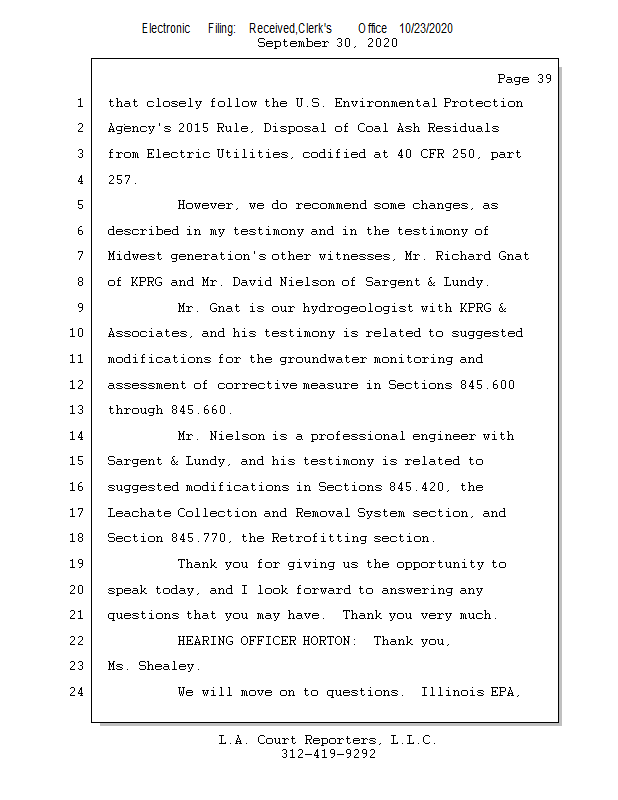 Electronic Filing: Received,Clerk's Office 10/23/2020
September 30, 2020

Page 39

1 that closely follow the U.S. Environmental Protection
2 Agency's 2015 Rule, Disposal of Coal Ash Residuals
3 from Electric Utilities, codified at 40 CFR 250, part
4 257.
5 However, we do recommend some changes, as
6 described in my testimony and in the testimony of
7 Midwest generation's other witnesses, Mr. Richard Gnat
8 of KPRG and Mr. David Nielson of Sargent & Lundy.
9 Mr. Gnat is our hydrogeologist with KPRG &
10 Associates, and his testimony is related to suggested
11 modifications for the groundwater monitoring and
12 assessment of corrective measure in Sections 845.600
13 through 845.660.
14 Mr. Nielson is a professional engineer with
15 Sargent & Lundy, and his testimony is related to
16 suggested modifications in Sections 845.420, the
17 Leachate Collection and Removal System section, and
18 Section 845.770, the Retrofitting section.
19 Thank you for giving us the opportunity to
20 speak today, and I look forward to answering any
21 questions that you may have. Thank you very much.
22 HEARING OFFICER HORTON: Thank you,
23 Ms. Shealey.
24 We will move on to questions. Illinois EPA,

L.A. Court Reporters, L.L.C.
312-419-9292